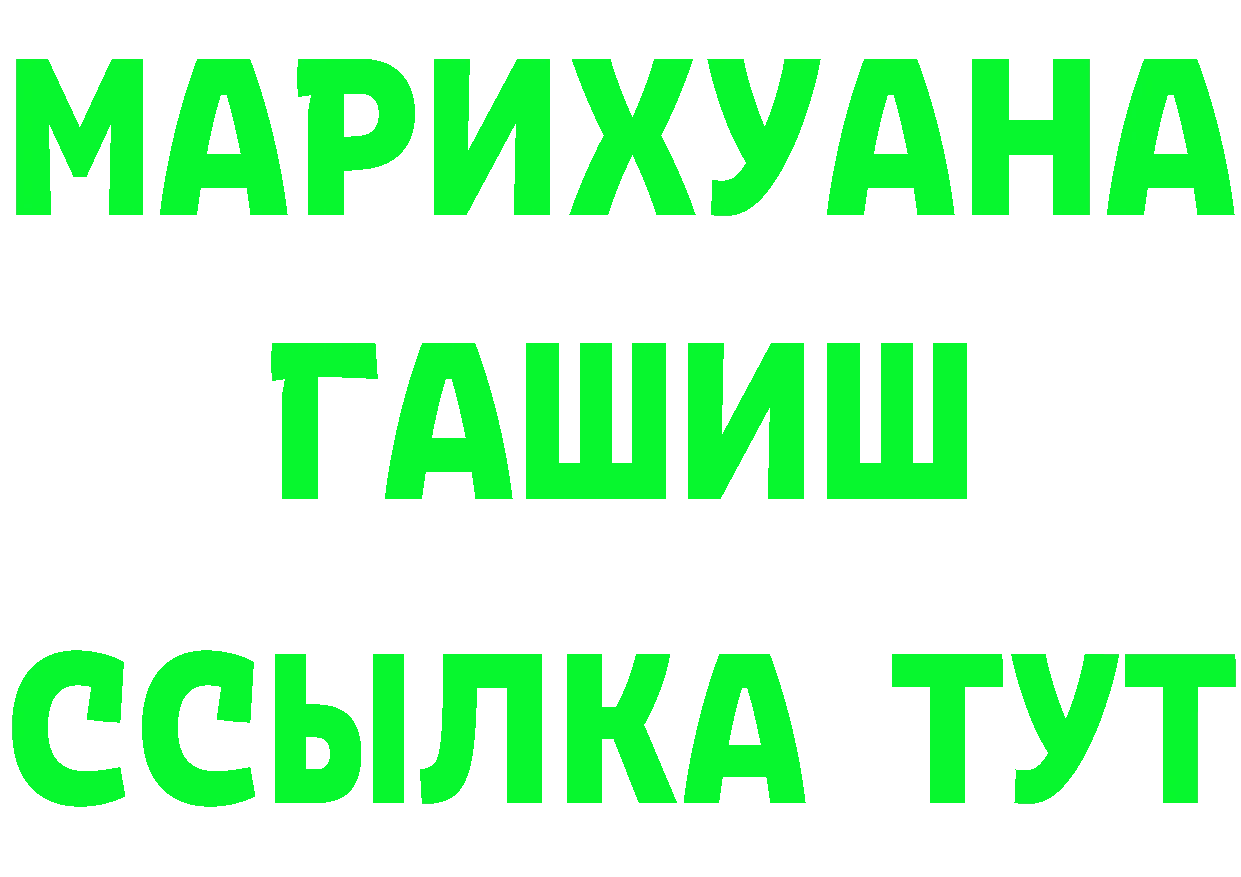 МАРИХУАНА
ГАШИШ
ССЫЛКА ТУТ